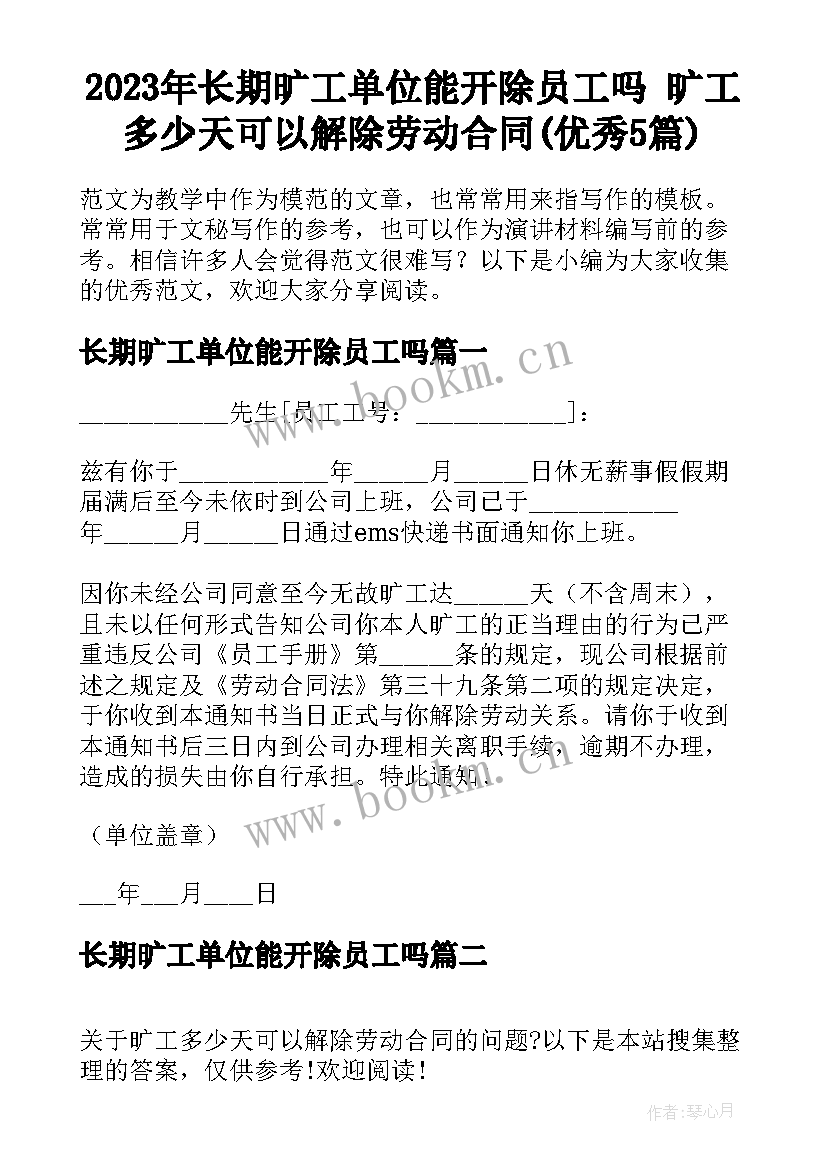 2023年长期旷工单位能开除员工吗 旷工多少天可以解除劳动合同(优秀5篇)

范文为教学中作为模范的文章，也常常用来指写作的模板。常常用于文秘写作的参考，也可以作为演讲材料编写前的参考。相信许多人会觉得范文很难写？以下是小编为大家收集的优秀范文，欢迎大家分享阅读。

长期旷工单位能开除员工吗篇一

____________先生[员工工号：____________]：

兹有你于____________年______月______日休无薪事假假期届满后至今未依时到公司上班，公司已于____________年______月______日通过ems快递书面通知你上班。

因你未经公司同意至今无故旷工达______天（不含周末），且未以任何形式告知公司你本人旷工的正当理由的行为已严重违反公司《员工手册》第______条的规定，现公司根据前述之规定及《劳动合同法》第三十九条第二项的规定决定，于你收到本通知书当日正式与你解除劳动关系。请你于收到本通知书后三日内到公司办理相关离职手续，逾期不办理，造成的损失由你自行承担。特此通知。

（单位盖章）

___年___月____日

长期旷工单位能开除员工吗篇二

关于旷工多少天可以解除劳动合同的问题?以下是本站搜集整理的答案，仅供参考!欢迎阅读!

www.bookm.cn

www.bookm.cn

作者:琴心月